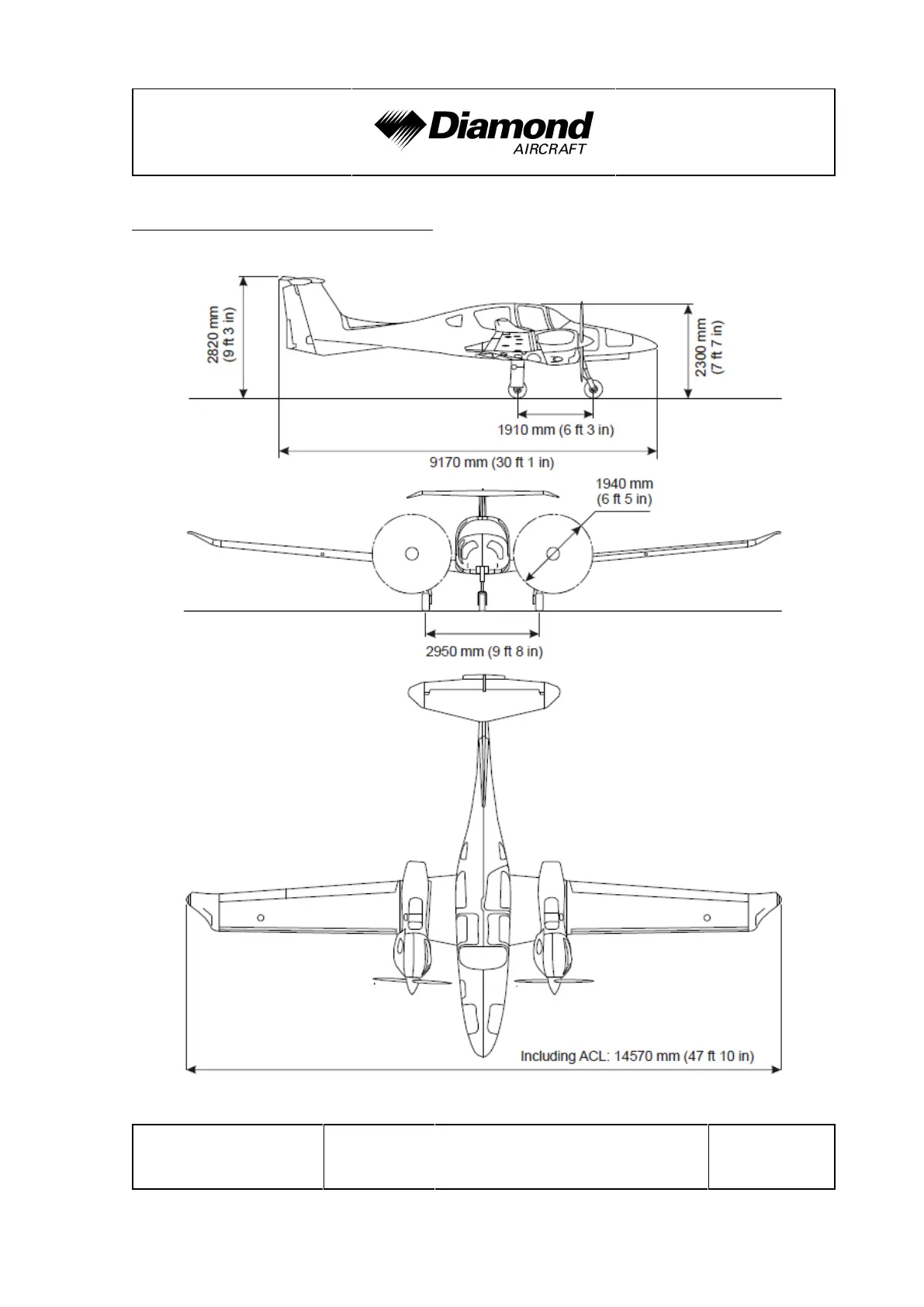 Diamond
AIRCRAFT

2820 mm
(9 ft 3 in)

2300 mm
(7 ft 7 in)

1910 mm (6 ft 3 in)

9170 mm (30 ft 1 in)

1940 mm
(6 ft 5 in)

2950 mm (9 ft 8 in)

Including ACL: 14570 mm (47 ft 10 in)